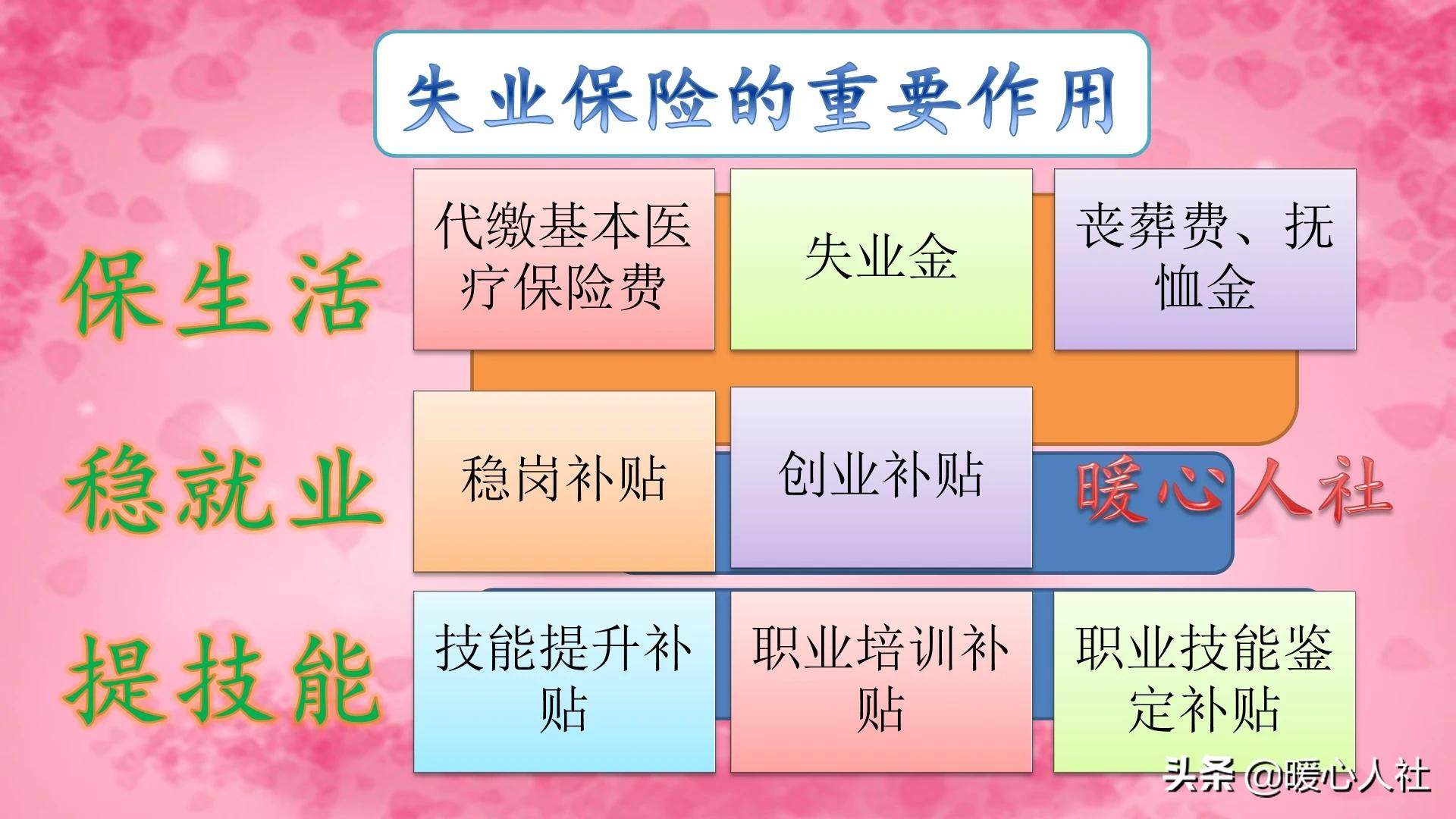 失业保险的重要作用

保生活

代缴基本医疗保险费

失业金

丧葬费、抚恤金

稳就业

稳岗补贴

创业补贴

暖心人社

提技能

技能提升补贴

职业培训补贴

职业技能鉴定补贴

头条 @暖心人社